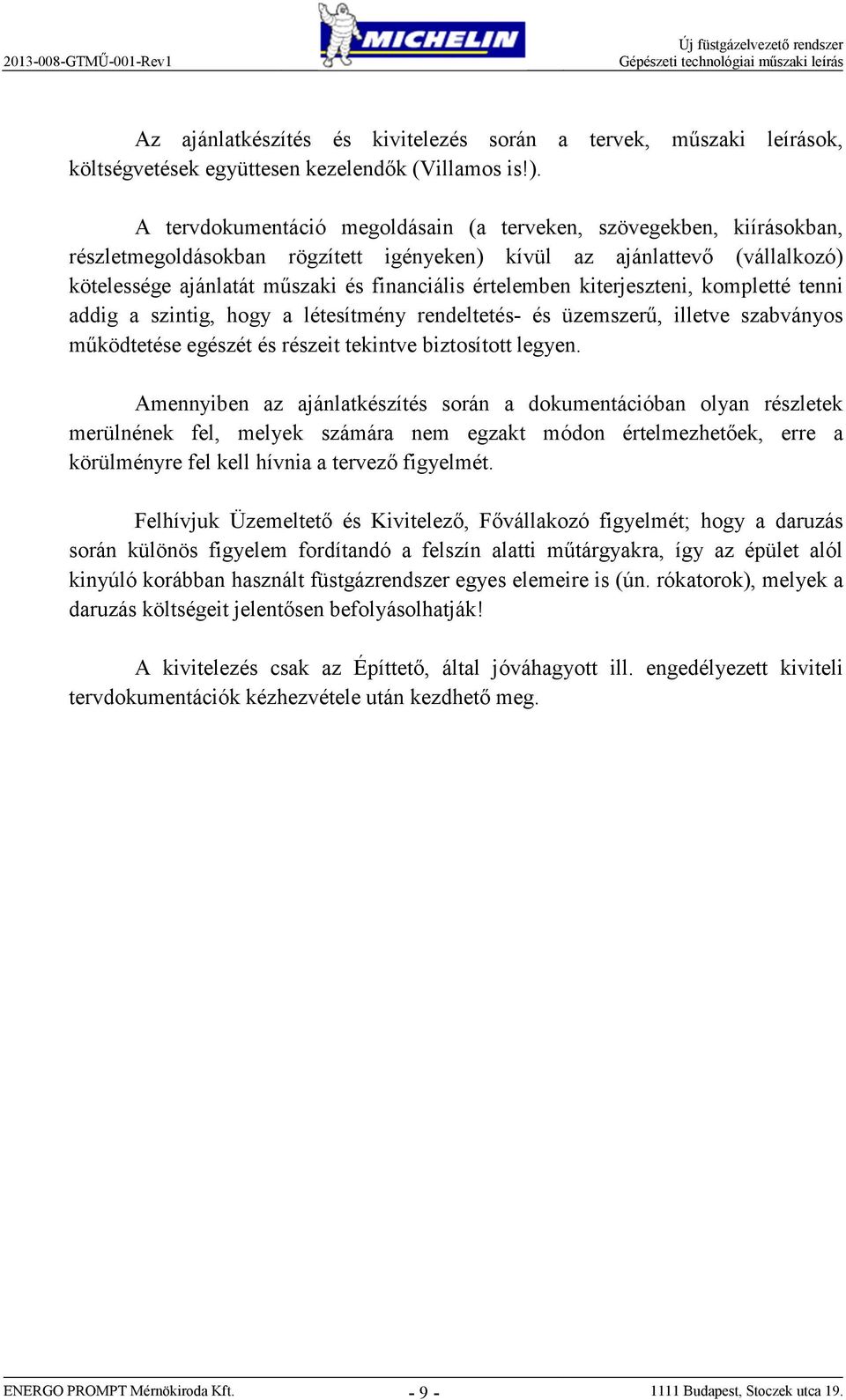 2013-008-GTMŰ-001-Rev1

MICHELIN

Új füstgázelvezető rendszer
Gépészeti technológiai műszaki leírás

Az ajánlatkészítés és kivitelezés során a tervek, műszaki leírások, költségvetések együttesen kezelendők (Villamos is!).

A tervdokumentáció megoldásain (a terveken, szövegekben, kiírásokban, részletmegoldásokban rögzített igényeken) kívül az ajánlattevő (vállalkozó) kötelessége ajánlatát műszaki és financiális értelemben kiterjeszteni, kompletté tenni addig a szintig, hogy a létesítmény rendeltetés- és üzemszerű, illetve szabványos működtetése egészét és részeit tekintve biztosított legyen.

Amennyiben az ajánlatkészítés során a dokumentációban olyan részletek merülnének fel, melyek számára nem egzakt módon értelmezhetőek, erre a körülményre fel kell hívnia a tervező figyelmét.

Felhívjuk Üzemeltető és Kivitelező, Fővállakozó figyelmét; hogy a daruzás során különös figyelem fordítandó a felszín alatti műtárgyakra, így az épület alól kinyúló korábban használt füstgázrendszer egyes elemeire is (ún. rókatorok), melyek a daruzás költségeit jelentősen befolyásolhatják!

A kivitelezés csak az Építtető, által jóváhagyott ill. engedélyezett kiviteli tervdokumentációk kézhezvétele után kezdhető meg.

ENERGO PROMPT Mérnökiroda Kft.
- 9 -
1111 Budapest, Stoczek utca 19.